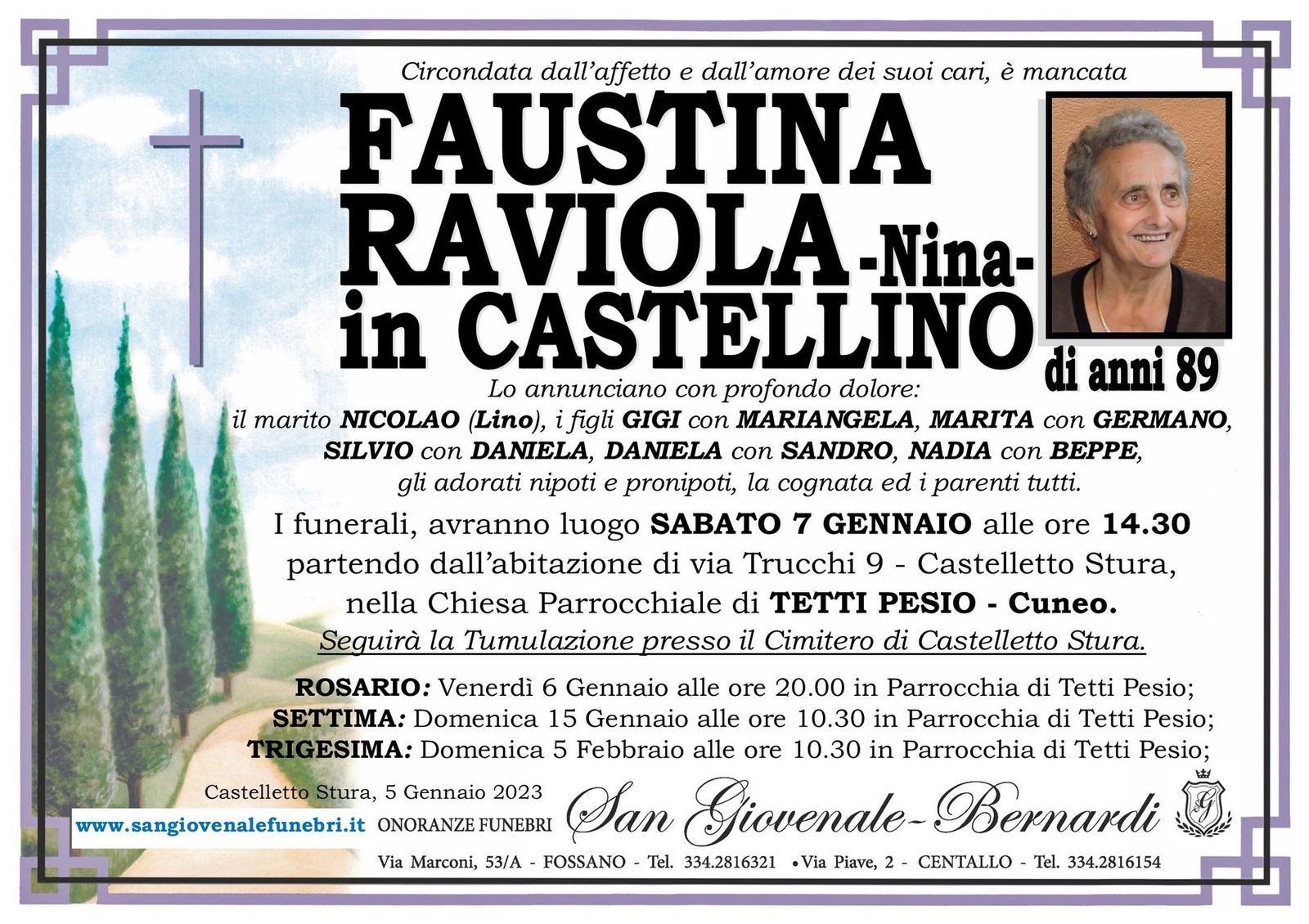 Circondata dall'affetto e dall'amore dei suoi cari, è mancata

FAUSTINA
RAVIOLA -Nina-
in CASTELLINO

di anni 89

Lo annunciano con profondo dolore:
il marito NICOLAO (Lino), i figli GIGI con MARIANGELA, MARITA con GERMANO, SILVIO con DANIELA, DANIELA con SANDRO, NADIA con BEPPE, gli adorati nipoti e pronipoti, la cognata ed i parenti tutti.

I funerali, avranno luogo SABATO 7 GENNAIO alle ore 14.30 partendo dall'abitazione di via Trucchi 9 - Castelletto Stura, nella Chiesa Parrocchiale di TETTI PESIO - Cuneo.
Seguirà la Tumulazione presso il Cimitero di Castelletto Stura.

ROSARIO: Venerdì 6 Gennaio alle ore 20.00 in Parrocchia di Tetti Pesio;
SETTIMA: Domenica 15 Gennaio alle ore 10.30 in Parrocchia di Tetti Pesio;
TRIGESIMA: Domenica 5 Febbraio alle ore 10.30 in Parrocchia di Tetti Pesio;

Castelletto Stura, 5 Gennaio 2023

www.sangiovenalefunebri.it ONORANZE FUNEBRI San Giovenale-Bernardi

Via Marconi, 53/A - FOSSANO - Tel. 334.2816321 • Via Piave, 2 - CENTALLO - Tel. 334.2816154